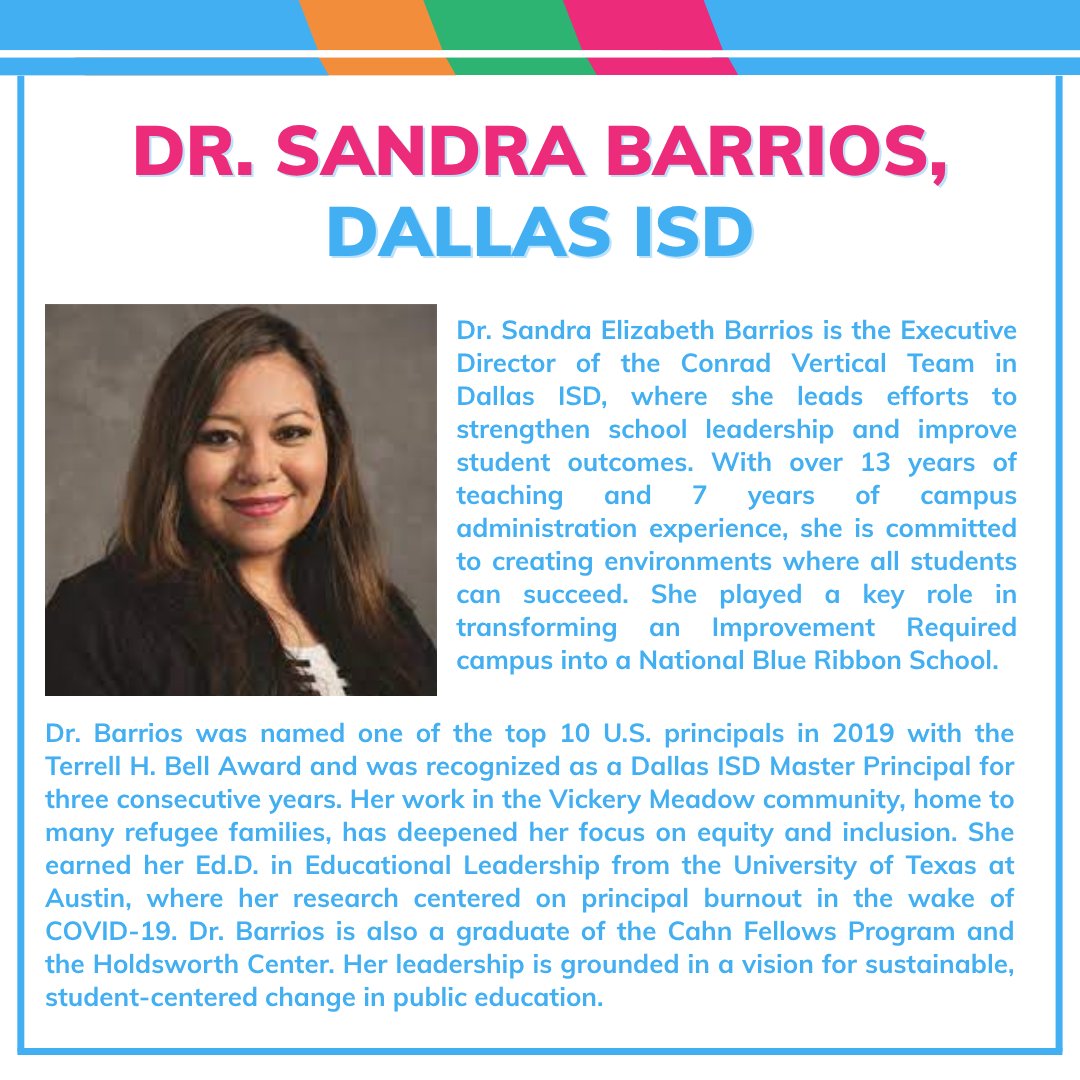 DR. SANDRA BARRIOS, DALLAS ISD

Dr. Sandra Elizabeth Barrios is the Executive Director of the Conrad Vertical Team in Dallas ISD, where she leads efforts to strengthen school leadership and improve student outcomes. With over 13 years of teaching and 7 years of campus administration experience, she is committed to creating environments where all students can succeed. She played a key role in transforming an Improvement Required campus into a National Blue Ribbon School.

Dr. Barrios was named one of the top 10 U.S. principals in 2019 with the Terrell H. Bell Award and was recognized as a Dallas ISD Master Principal for three consecutive years. Her work in the Vickery Meadow community, home to many refugee families, has deepened her focus on equity and inclusion. She earned her Ed.D. in Educational Leadership from the University of Texas at Austin, where her research centered on principal burnout in the wake of COVID-19. Dr. Barrios is also a graduate of the Cahn Fellows Program and the Holdsworth Center. Her leadership is grounded in a vision for sustainable, student-centered change in public education.